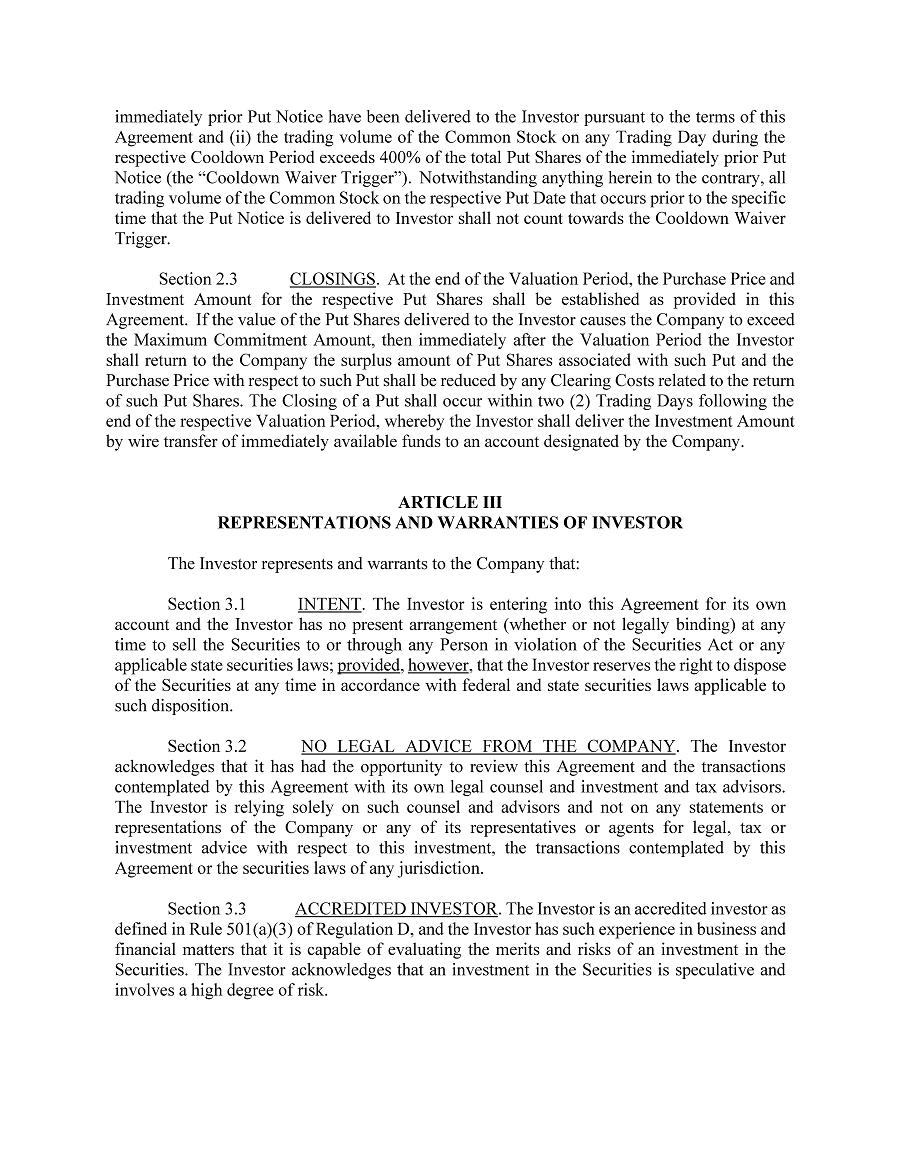 immediately prior Put Notice have been delivered to the Investor pursuant to the terms of this Agreement and (ii) the trading volume of the Common Stock on any Trading Day during the respective Cooldown Period exceeds 400% of the total Put Shares of the immediately prior Put Notice (the "Cooldown Waiver Trigger"). Notwithstanding anything herein to the contrary, all trading volume of the Common Stock on the respective Put Date that occurs prior to the specific time that the Put Notice is delivered to Investor shall not count towards the Cooldown Waiver Trigger.

Section 2.3 CLOSINGS. At the end of the Valuation Period, the Purchase Price and Investment Amount for the respective Put Shares shall be established as provided in this Agreement. If the value of the Put Shares delivered to the Investor causes the Company to exceed the Maximum Commitment Amount, then immediately after the Valuation Period the Investor shall return to the Company the surplus amount of Put Shares associated with such Put and the Purchase Price with respect to such Put shall be reduced by any Clearing Costs related to the return of such Put Shares. The Closing of a Put shall occur within two (2) Trading Days following the end of the respective Valuation Period, whereby the Investor shall deliver the Investment Amount by wire transfer of immediately available funds to an account designated by the Company.

ARTICLE III
REPRESENTATIONS AND WARRANTIES OF INVESTOR

The Investor represents and warrants to the Company that:

Section 3.1 INTENT. The Investor is entering into this Agreement for its own account and the Investor has no present arrangement (whether or not legally binding) at any time to sell the Securities to or through any Person in violation of the Securities Act or any applicable state securities laws; provided, however, that the Investor reserves the right to dispose of the Securities at any time in accordance with federal and state securities laws applicable to such disposition.

Section 3.2 NO LEGAL ADVICE FROM THE COMPANY. The Investor acknowledges that it has had the opportunity to review this Agreement and the transactions contemplated by this Agreement with its own legal counsel and investment and tax advisors. The Investor is relying solely on such counsel and advisors and not on any statements or representations of the Company or any of its representatives or agents for legal, tax or investment advice with respect to this investment, the transactions contemplated by this Agreement or the securities laws of any jurisdiction.

Section 3.3 ACCREDITED INVESTOR. The Investor is an accredited investor as defined in Rule 501(a)(3) of Regulation D, and the Investor has such experience in business and financial matters that it is capable of evaluating the merits and risks of an investment in the Securities. The Investor acknowledges that an investment in the Securities is speculative and involves a high degree of risk.